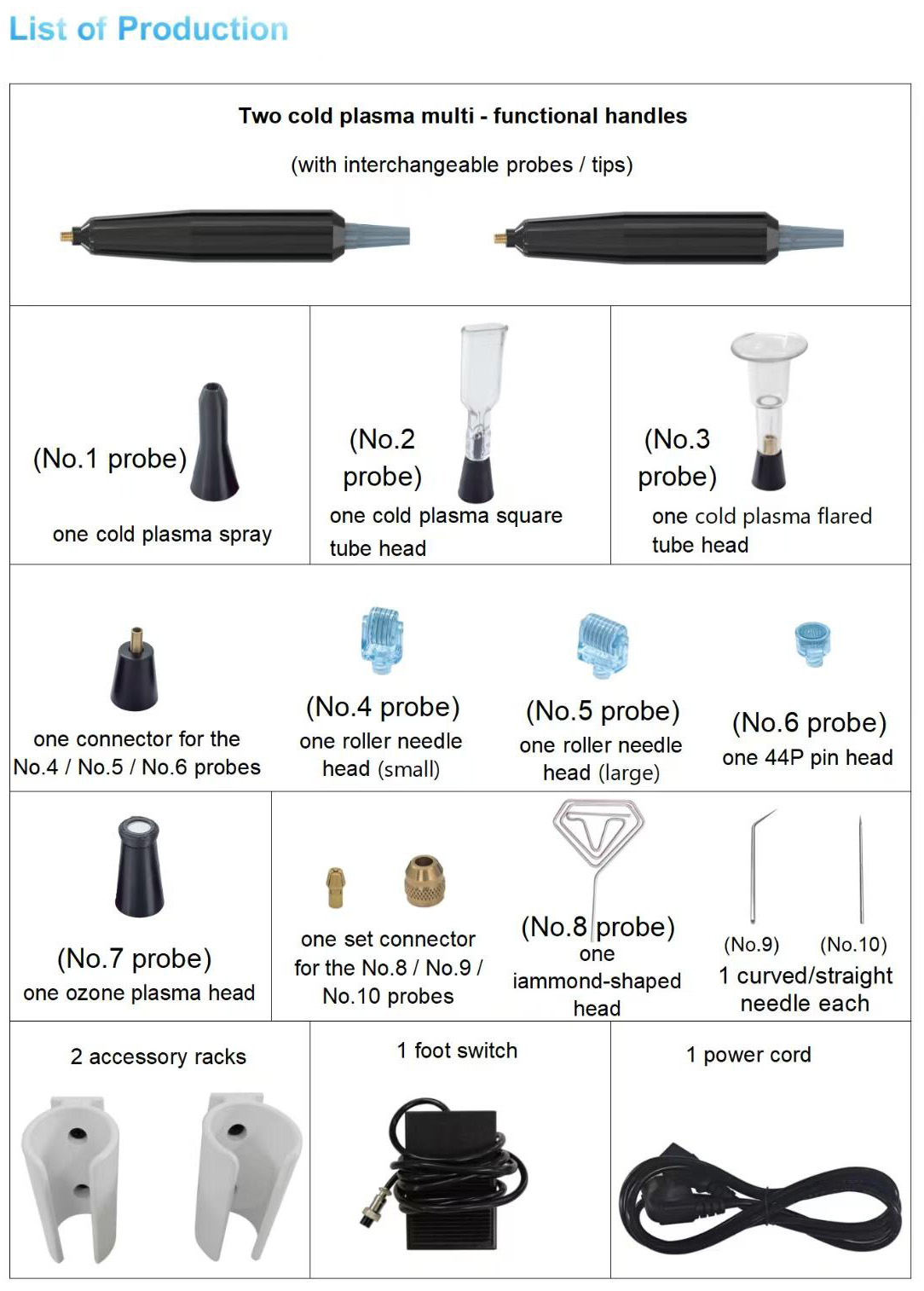 List of Production

Two cold plasma multi - functional handles

(with interchangeable probes / tips)

(No.1 probe)

one cold plasma spray

(No.2 probe)

one cold plasma square tube head

(No.3 probe)

one cold plasma flared tube head

one connector for the No.4 / No.5 / No.6 probes

(No.4 probe)
one roller needle head (small)

(No.5 probe)
one roller needle head (large)

(No.6 probe)
one 44P pin head

(No.7 probe)
one ozone plasma head

one set connector for the No.8 / No.9 / No.10 probes

(No.8 probe)
one iammond-shaped head

(No.9) (No.10)
1 curved/straight needle each

2 accessory racks

1 foot switch

1 power cord